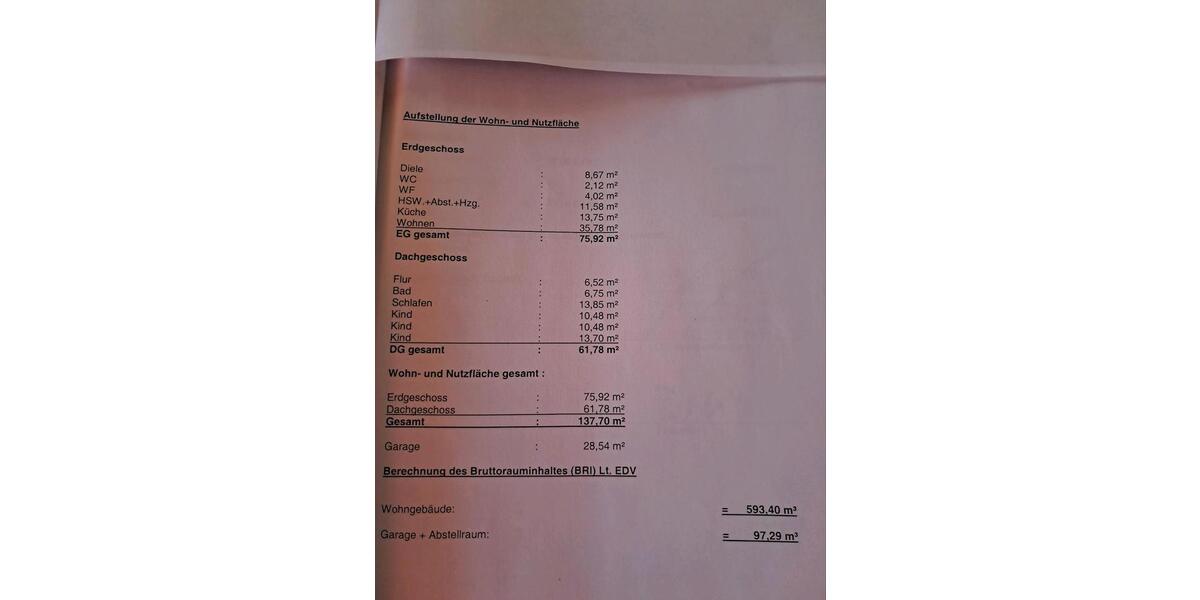 Aufstellung der Wohn- und Nutzfläche

Erdgeschoss

Diele : 8,67 m²
WC : 2,12 m²
WF : 4,02 m²
HSW.+Abst.+Hzg. : 11,58 m²
Küche : 13,75 m²
Wohnen : 35,78 m²
EG gesamt : 75,92 m²

Dachgeschoss

Flur : 6,52 m²
Bad : 6,75 m²
Schlafen : 13,85 m²
Kind : 10,48 m²
Kind : 10,48 m²
Kind : 13,70 m²
DG gesamt : 61,78 m²

Wohn- und Nutzfläche gesamt :

Erdgeschoss : 75,92 m²
Dachgeschoss : 61,78 m²
Gesamt : 137,70 m²

Garage : 28,54 m²

Berechnung des Bruttorauminhaltes (BRI) Lt. EDV

Wohngebäude: = 593,40 m³

Garage + Abstellraum: = 97,29 m³